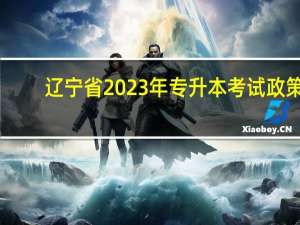 辽宁省2023年专升本考试政策

Xiaoboy.CN